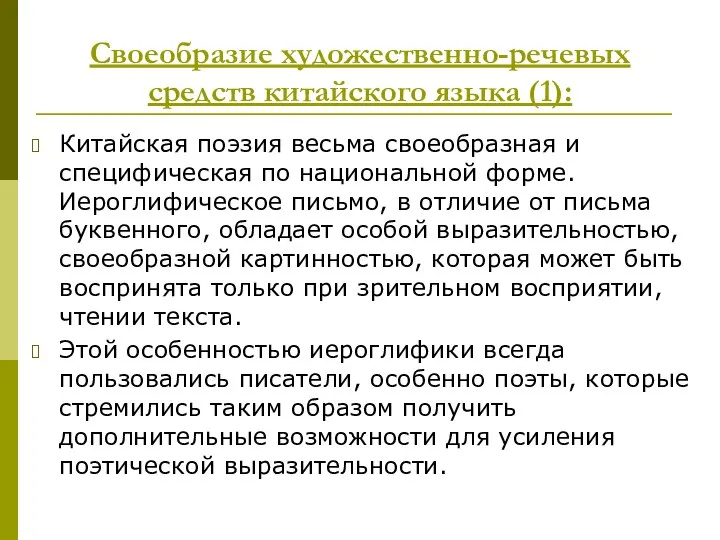 Своеобразие художественно-речевых средств китайского языка (1):

Китайская поэзия весьма своеобразная и специфическая по национальной форме. Иероглифическое письмо, в отличие от письма буквенного, обладает особой выразительностью, своеобразной картинностью, которая может быть воспринята только при зрительном восприятии, чтении текста.

Этой особенностью иероглифики всегда пользовались писатели, особенно поэты, которые стремились таким образом получить дополнительные возможности для усиления поэтической выразительности.